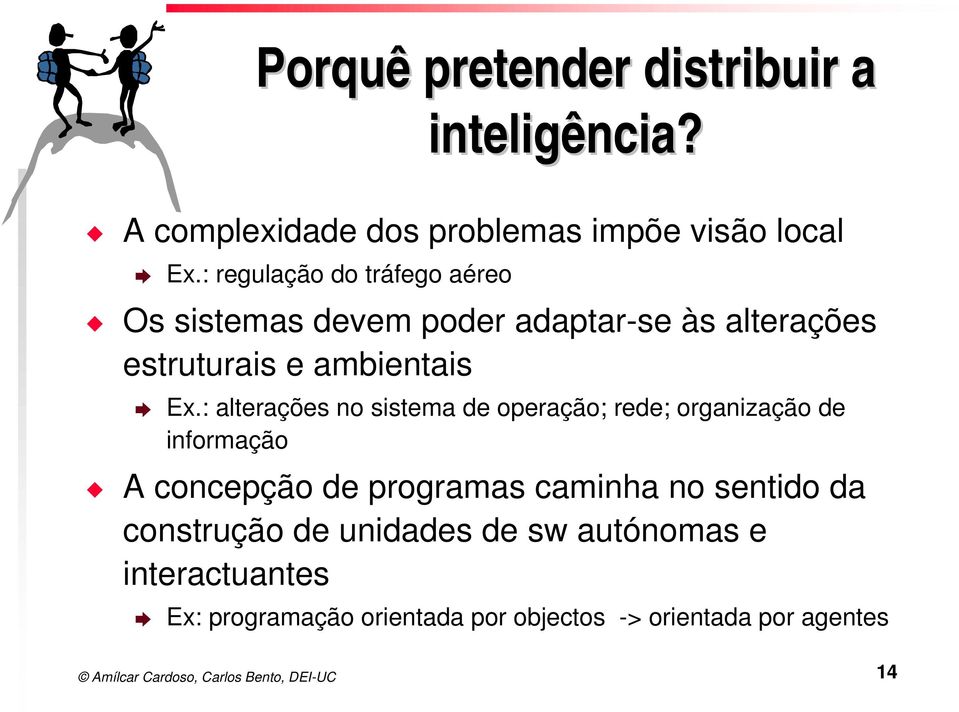 Porquê pretender distribuir a inteligência?

A complexidade dos problemas impõe visão local

Ex.: regulação do tráfego aéreo

Os sistemas devem poder adaptar-se às alterações estruturais e ambientais

Ex.: alterações no sistema de operação; rede; organização de informação

A concepção de programas caminha no sentido da construção de unidades de sw autónomas e interactuantes

Ex: programação orientada por objectos -> orientada por agentes

© Amílcar Cardoso, Carlos Bento, DEI-UC

14